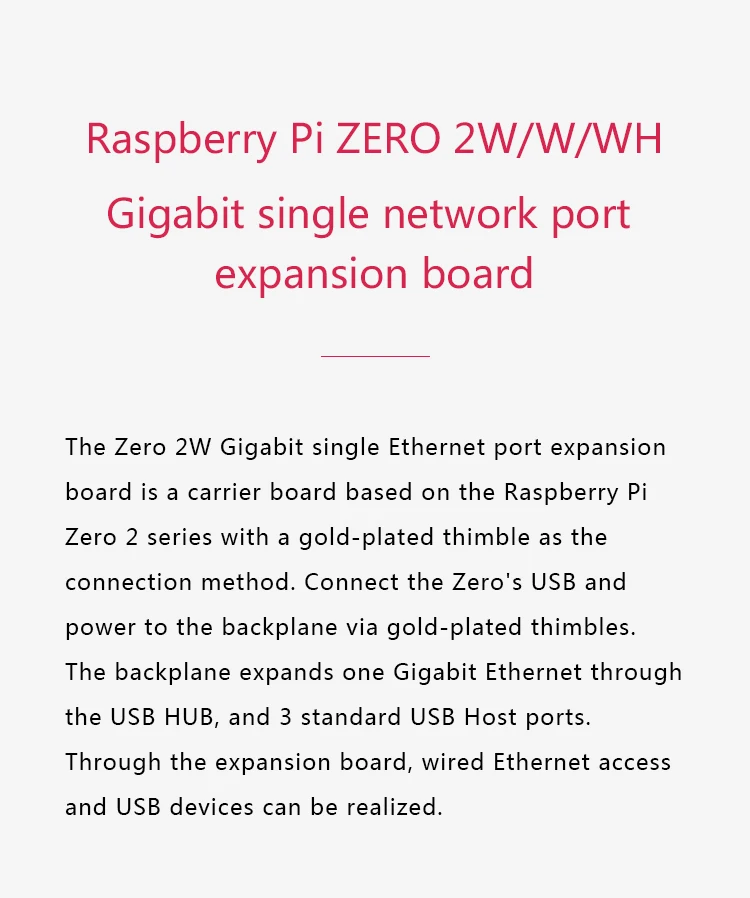 Raspberry Pi ZERO 2W/W/WH

Gigabit single network port expansion board

The Zero 2W Gigabit single Ethernet port expansion board is a carrier board based on the Raspberry Pi Zero 2 series with a gold-plated thimble as the connection method. Connect the Zero's USB and power to the backplane via gold-plated thimbles. The backplane expands one Gigabit Ethernet through the USB HUB, and 3 standard USB Host ports. Through the expansion board, wired Ethernet access and USB devices can be realized.